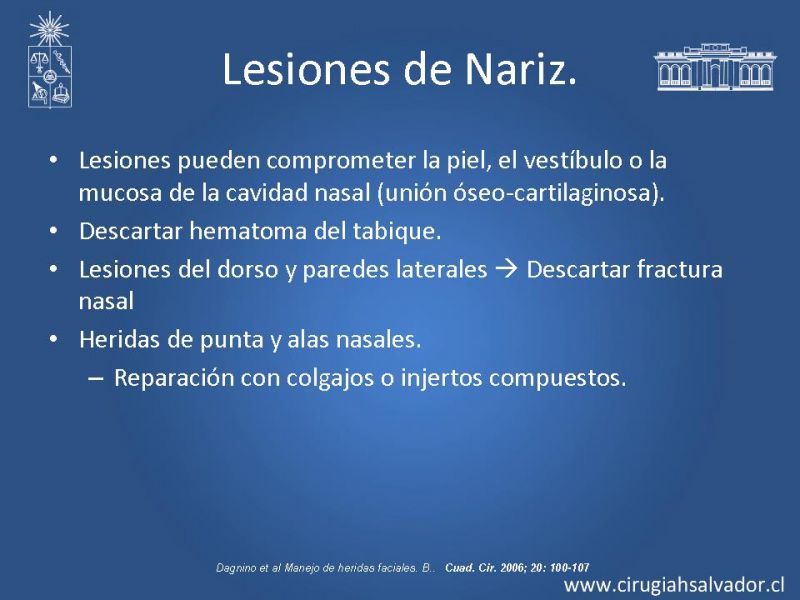 Lesiones de Nariz.

• Lesiones pueden comprometer la piel, el vestíbulo o la mucosa de la cavidad nasal (unión óseo-cartilaginosa).
• Descartar hematoma del tabique.
• Lesiones del dorso y paredes laterales → Descartar fractura nasal
• Heridas de punta y alas nasales.
– Reparación con colgajos o injertos compuestos.

Dagnino et al Manejo de heridas faciales. B.. Cuad. Cir. 2006; 20: 100-107

www.cirugiahsalvador.cl